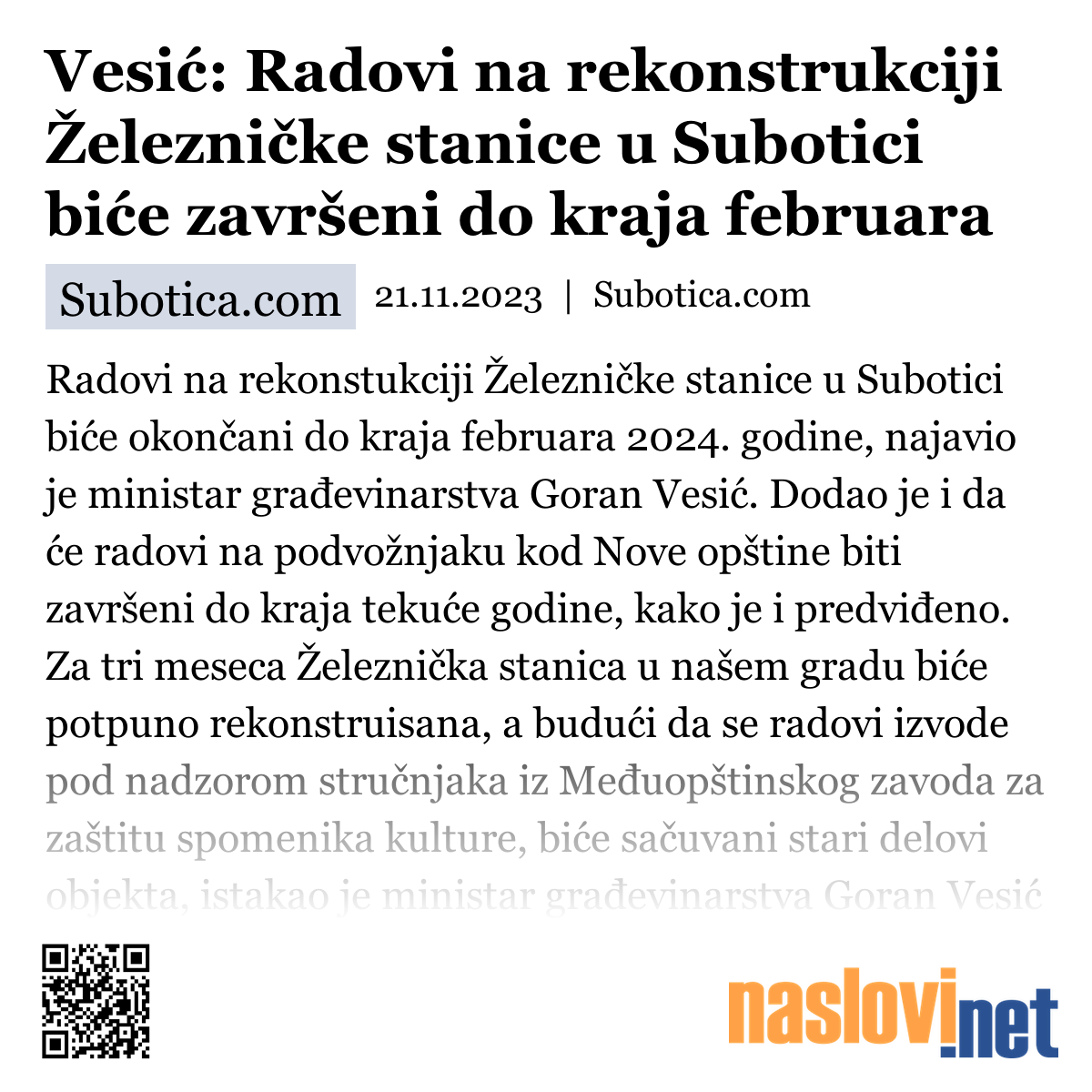 Vesić: Radovi na rekonstrukciji Železničke stanice u Subotici biće završeni do kraja februara

Subotica.com 21.11.2023 | Subotica.com

Radovi na rekonstukciji Železničke stanice u Subotici biće okončani do kraja februara 2024. godine, najavio je ministar građevinarstva Goran Vesić. Dodao je i da će radovi na podvožnjaku kod Nove opštine biti završeni do kraja tekuće godine, kako je i predviđeno. Za tri meseca Železnička stanica u našem gradu biće potpuno rekonstruisana, a budući da se radovi izvode pod nadzorom stručnjaka iz Međuopštinskog zavoda za zaštitu spomenika kulture, biće sačuvani stari delovi objekta, istakao je ministar građevinarstva Goran Vesić

naslovi.net